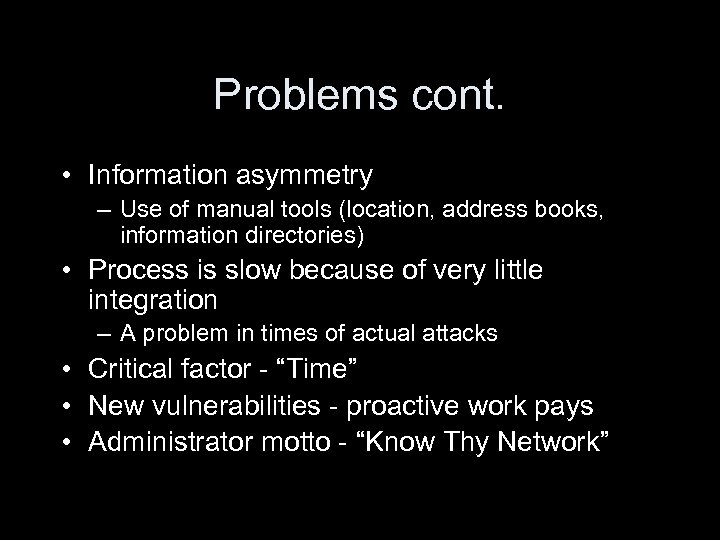 Problems cont.

• Information asymmetry
  – Use of manual tools (location, address books, information directories)
• Process is slow because of very little integration
  – A problem in times of actual attacks
• Critical factor - “Time”
• New vulnerabilities - proactive work pays
• Administrator motto - “Know Thy Network”